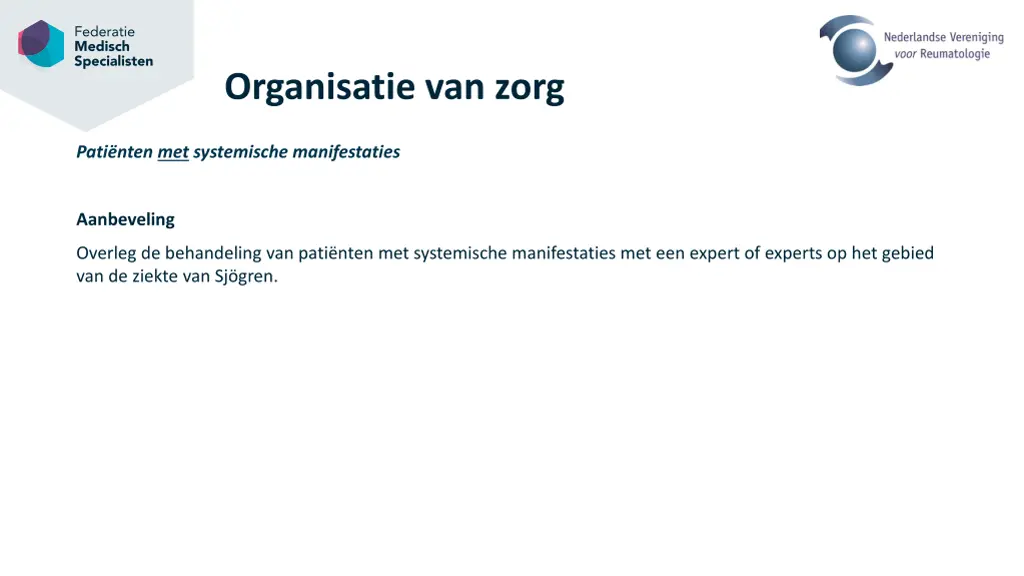 Federatie
Medisch
Specialisten

Nederlandse Vereniging
voor Reumatologie

Organisatie van zorg

Patiënten met systemische manifestaties

Aanbeveling

Overleg de behandeling van patiënten met systemische manifestaties met een expert of experts op het gebied van de ziekte van Sjögren.